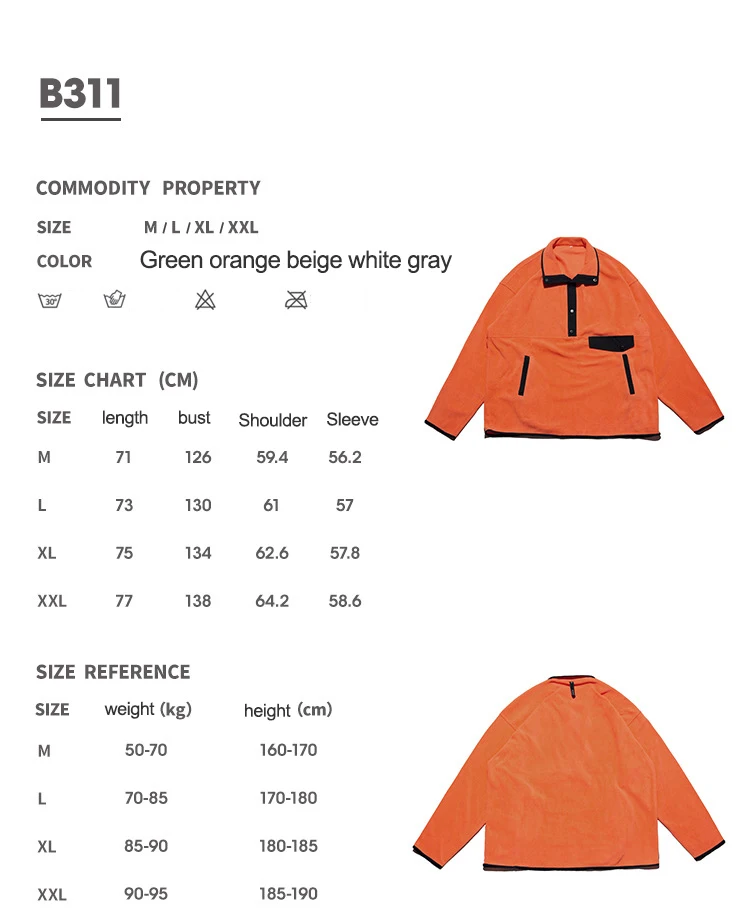 B311

COMMODITY PROPERTY

SIZE M / L / XL / XXL

COLOR Green orange beige white gray

30°

SIZE CHART (CM)

| SIZE | length | bust | Shoulder | Sleeve |
|---|---|---|---|---|
| M | 71 | 126 | 59.4 | 56.2 |
| L | 73 | 130 | 61 | 57 |
| XL | 75 | 134 | 62.6 | 57.8 |
| XXL | 77 | 138 | 64.2 | 58.6 |

SIZE REFERENCE

| SIZE | weight (kg) | height (cm) |
|---|---|---|
| M | 50-70 | 160-170 |
| L | 70-85 | 170-180 |
| XL | 85-90 | 180-185 |
| XXL | 90-95 | 185-190 |